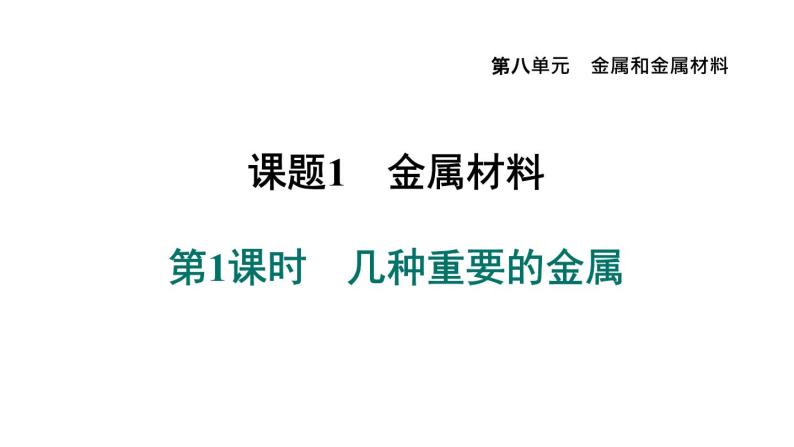 第八单元　金属和金属材料

课题1　金属材料

第1课时　几种重要的金属